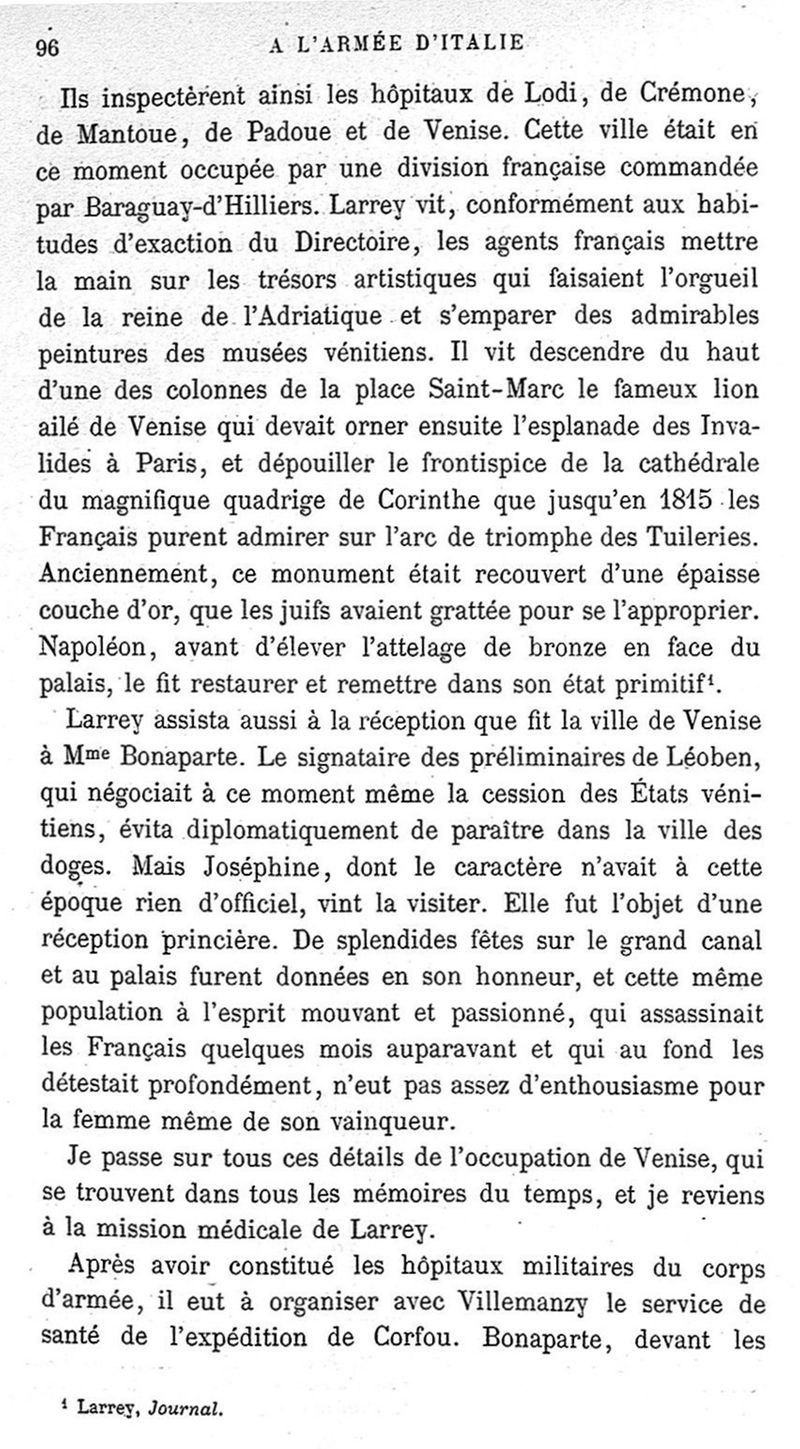 96 A L'ARMÉE D'ITALIE

Ils inspectèrent ainsi les hôpitaux de Lodi, de Crémone, de Mantoue, de Padoue et de Venise. Cette ville était en ce moment occupée par une division française commandée par Baraguay-d'Hilliers. Larrey vit, conformément aux habitudes d'exaction du Directoire, les agents français mettre la main sur les trésors artistiques qui faisaient l'orgueil de la reine de l'Adriatique et s'emparer des admirables peintures des musées vénitiens. Il vit descendre du haut d'une des colonnes de la place Saint-Marc le fameux lion ailé de Venise qui devait orner ensuite l'esplanade des Invalides à Paris, et dépouiller le frontispice de la cathédrale du magnifique quadrige de Corinthe que jusqu'en 1815 les Français purent admirer sur l'arc de triomphe des Tuileries. Anciennement, ce monument était recouvert d'une épaisse couche d'or, que les juifs avaient grattée pour se l'approprier. Napoléon, avant d'élever l'attelage de bronze en face du palais, le fit restaurer et remettre dans son état primitif$^1$.

Larrey assista aussi à la réception que fit la ville de Venise à M$^{me}$ Bonaparte. Le signataire des préliminaires de Léoben, qui négociait à ce moment même la cession des États vénitiens, évita diplomatiquement de paraître dans la ville des doges. Mais Joséphine, dont le caractère n'avait à cette époque rien d'officiel, vint la visiter. Elle fut l'objet d'une réception princière. De splendides fêtes sur le grand canal et au palais furent données en son honneur, et cette même population à l'esprit mouvant et passionné, qui assassinait les Français quelques mois auparavant et qui au fond les détestait profondément, n'eut pas assez d'enthousiasme pour la femme même de son vainqueur.

Je passe sur tous ces détails de l'occupation de Venise, qui se trouvent dans tous les mémoires du temps, et je reviens à la mission médicale de Larrey.

Après avoir constitué les hôpitaux militaires du corps d'armée, il eut à organiser avec Villemanzy le service de santé de l'expédition de Corfou. Bonaparte, devant les

$^1$ Larrey, Journal.